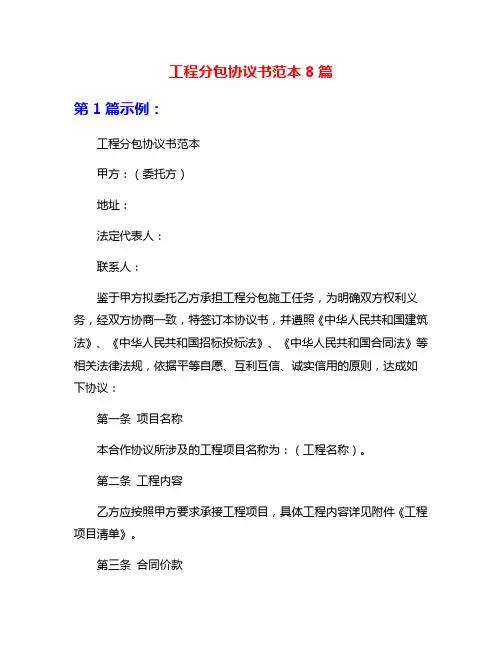 工程分包协议书范本 8 篇

第 1 篇示例：

工程分包协议书范本

甲方：（委托方）

地址：

法定代表人：

联系人：

鉴于甲方拟委托乙方承担工程分包施工任务，为明确双方权利义务，经双方协商一致，特签订本协议书，并遵照《中华人民共和国建筑法》、《中华人民共和国招标投标法》、《中华人民共和国合同法》等相关法律法规，依据平等自愿、互利互信、诚实信用的原则，达成如下协议：

第一条 项目名称

本合作协议所涉及的工程项目名称为：（工程名称）。

第二条 工程内容

乙方应按照甲方要求承接工程项目，具体工程内容详见附件《工程项目清单》。

第三条 合同价款